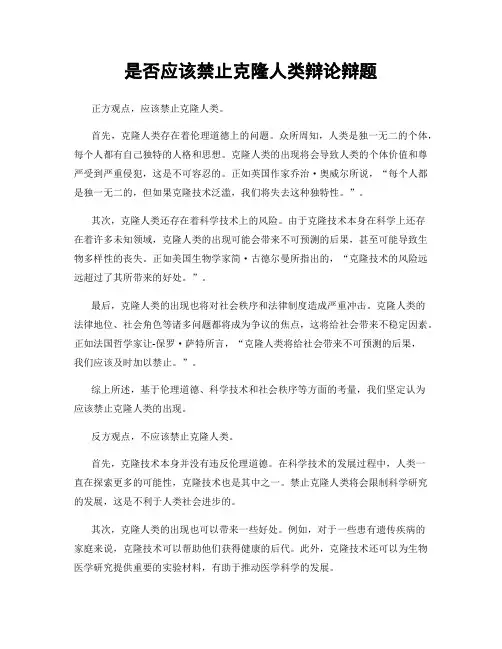 是否应该禁止克隆人类辩论辩题

正方观点，应该禁止克隆人类。

首先，克隆人类存在着伦理道德上的问题。众所周知，人类是独一无二的个体，每个人都有自己独特的人格和思想。克隆人类的出现将会导致人类的个体价值和尊严受到严重侵犯，这是不可容忍的。正如英国作家乔治·奥威尔所说，“每个人都是独一无二的，但如果克隆技术泛滥，我们将失去这种独特性。”。

其次，克隆人类还存在着科学技术上的风险。由于克隆技术本身在科学上还存在着许多未知领域，克隆人类的出现可能会带来不可预测的后果，甚至可能导致生物多样性的丧失。正如美国生物学家简·古德尔曼所指出的，“克隆技术的风险远远超过了其所带来的好处。”。

最后，克隆人类的出现也将对社会秩序和法律制度造成严重冲击。克隆人类的法律地位、社会角色等诸多问题都将成为争议的焦点，这将给社会带来不稳定因素。正如法国哲学家让-保罗·萨特所言，“克隆人类将给社会带来不可预测的后果，我们应该及时加以禁止。”。

综上所述，基于伦理道德、科学技术和社会秩序等方面的考量，我们坚定认为应该禁止克隆人类的出现。

反方观点，不应该禁止克隆人类。

首先，克隆技术本身并没有违反伦理道德。在科学技术的发展过程中，人类一直在探索更多的可能性，克隆技术也是其中之一。禁止克隆人类将会限制科学研究的发展，这是不利于人类社会进步的。

其次，克隆人类的出现也可以带来一些好处。例如，对于一些患有遗传疾病的家庭来说，克隆技术可以帮助他们获得健康的后代。此外，克隆技术还可以为生物医学研究提供重要的实验材料，有助于推动医学科学的发展。